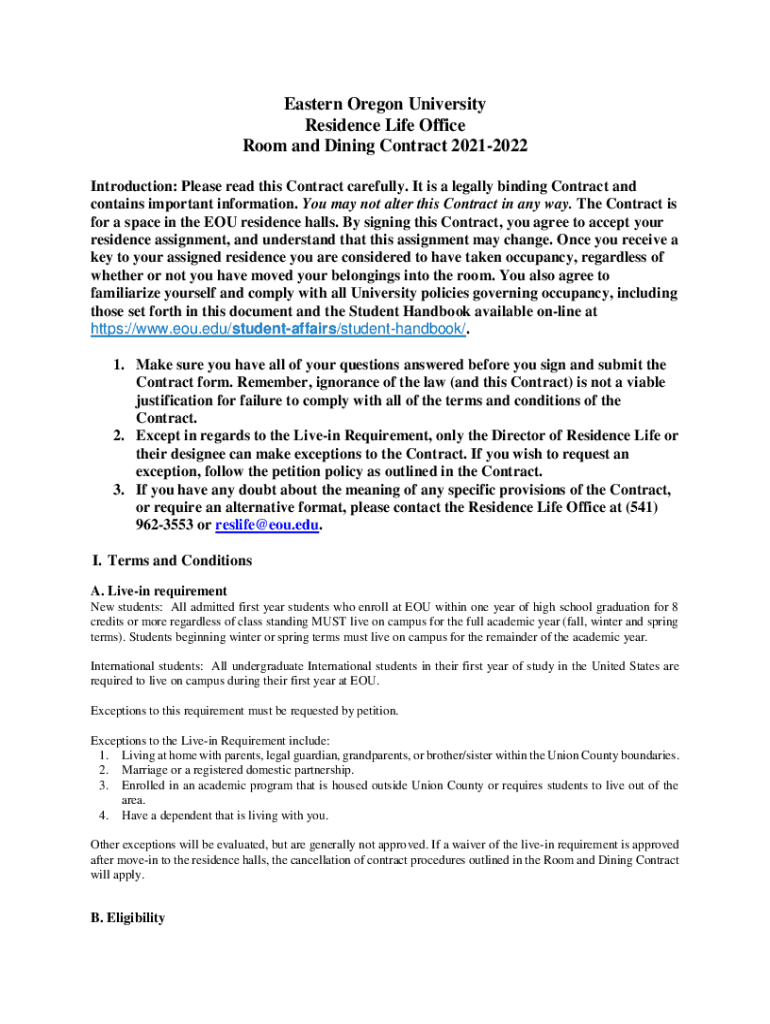 Eastern Oregon University
Residence Life Office
Room and Dining Contract 2021-2022

Introduction: Please read this Contract carefully. It is a legally binding Contract and contains important information. You may not alter this Contract in any way. The Contract is for a space in the EOU residence halls. By signing this Contract, you agree to accept your residence assignment, and understand that this assignment may change. Once you receive a key to your assigned residence you are considered to have taken occupancy, regardless of whether or not you have moved your belongings into the room. You also agree to familiarize yourself and comply with all University policies governing occupancy, including those set forth in this document and the Student Handbook available on-line at https://www.eou.edu/student-affairs/student-handbook/.

1. Make sure you have all of your questions answered before you sign and submit the Contract form. Remember, ignorance of the law (and this Contract) is not a viable justification for failure to comply with all of the terms and conditions of the Contract.
2. Except in regards to the Live-in Requirement, only the Director of Residence Life or their designee can make exceptions to the Contract. If you wish to request an exception, follow the petition policy as outlined in the Contract.
3. If you have any doubt about the meaning of any specific provisions of the Contract, or require an alternative format, please contact the Residence Life Office at (541) 962-3553 or reslife@eou.edu.

I. Terms and Conditions

A. Live-in requirement
New students: All admitted first year students who enroll at EOU within one year of high school graduation for 8 credits or more regardless of class standing MUST live on campus for the full academic year (fall, winter and spring terms). Students beginning winter or spring terms must live on campus for the remainder of the academic year.

International students: All undergraduate International students in their first year of study in the United States are required to live on campus during their first year at EOU.

Exceptions to this requirement must be requested by petition.

Exceptions to the Live-in Requirement include:
1. Living at home with parents, legal guardian, grandparents, or brother/sister within the Union County boundaries.
2. Marriage or a registered domestic partnership.
3. Enrolled in an academic program that is housed outside Union County or requires students to live out of the area.
4. Have a dependent that is living with you.

Other exceptions will be evaluated, but are generally not approved. If a waiver of the live-in requirement is approved after move-in to the residence halls, the cancellation of contract procedures outlined in the Room and Dining Contract will apply.

B. Eligibility